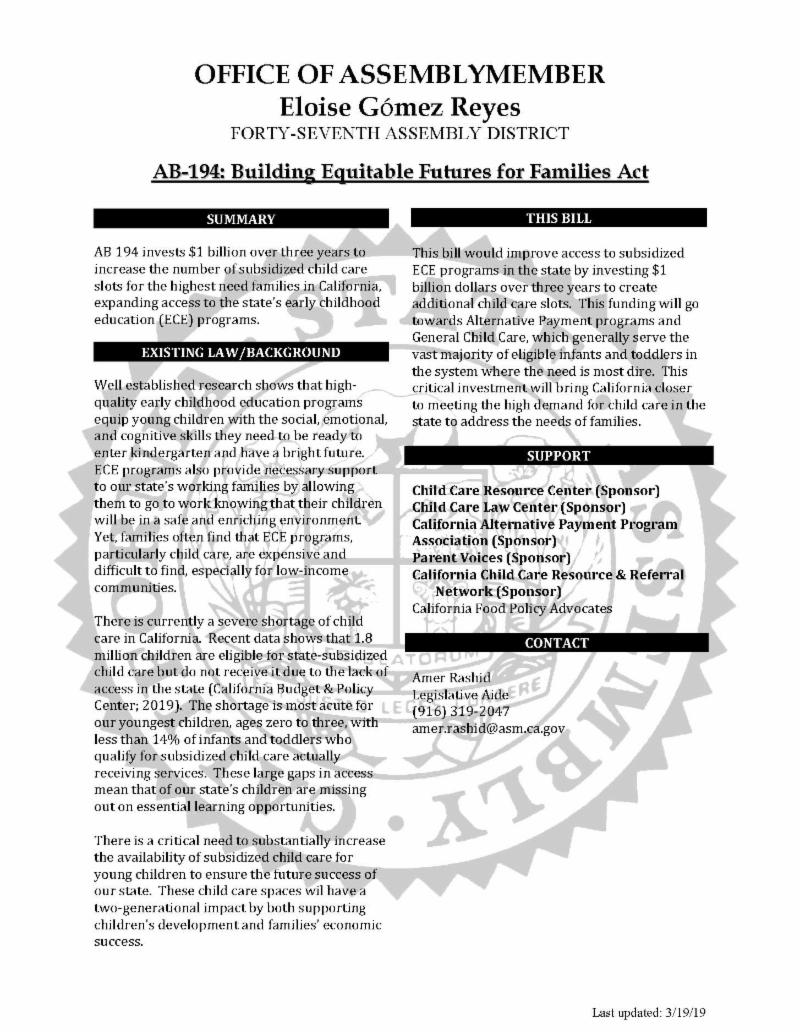 OFFICE OF ASSEMBLYMEMBER
Eloise Gómez Reyes
FORTY-SEVENTH ASSEMBLY DISTRICT

AB-194: Building Equitable Futures for Families Act

SUMMARY

AB 194 invests $1 billion over three years to increase the number of subsidized child care slots for the highest need families in California, expanding access to the state's early childhood education (ECE) programs.

EXISTING LAW/BACKGROUND

Well established research shows that high-quality early childhood education programs equip young children with the social, emotional, and cognitive skills they need to be ready to enter kindergarten and have a bright future. ECE programs also provide necessary support to our state's working families by allowing them to go to work knowing that their children will be in a safe and enriching environment. Yet, families often find that ECE programs, particularly child care, are expensive and difficult to find, especially for low-income communities.

There is currently a severe shortage of child care in California. Recent data shows that 1.8 million children are eligible for state-subsidized child care but do not receive it due to the lack of access in the state (California Budget & Policy Center; 2019). The shortage is most acute for our youngest children, ages zero to three, with less than 14% of infants and toddlers who qualify for subsidized child care actually receiving services. These large gaps in access mean that of our state's children are missing out on essential learning opportunities.

There is a critical need to substantially increase the availability of subsidized child care for young children to ensure the future success of our state. These child care spaces wil have a two-generational impact by both supporting children's development and families' economic success.

THIS BILL

This bill would improve access to subsidized ECE programs in the state by investing $1 billion dollars over three years to create additional child care slots. This funding will go towards Alternative Payment programs and General Child Care, which generally serve the vast majority of eligible infants and toddlers in the system where the need is most dire. This critical investment will bring California closer to meeting the high demand for child care in the state to address the needs of families.

SUPPORT

Child Care Resource Center (Sponsor)
Child Care Law Center (Sponsor)
California Alternative Payment Program Association (Sponsor)
Parent Voices (Sponsor)
California Child Care Resource & Referral Network (Sponsor)
California Food Policy Advocates

CONTACT

Amer Rashid
Legislative Aide
(916) 319-2047
amer.rashid@asm.ca.gov

Last updated: 3/19/19